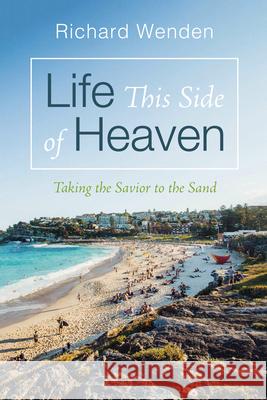 Richard Wenden

Life This Side of Heaven

Taking the Savior to the Sand

Kraina Książek